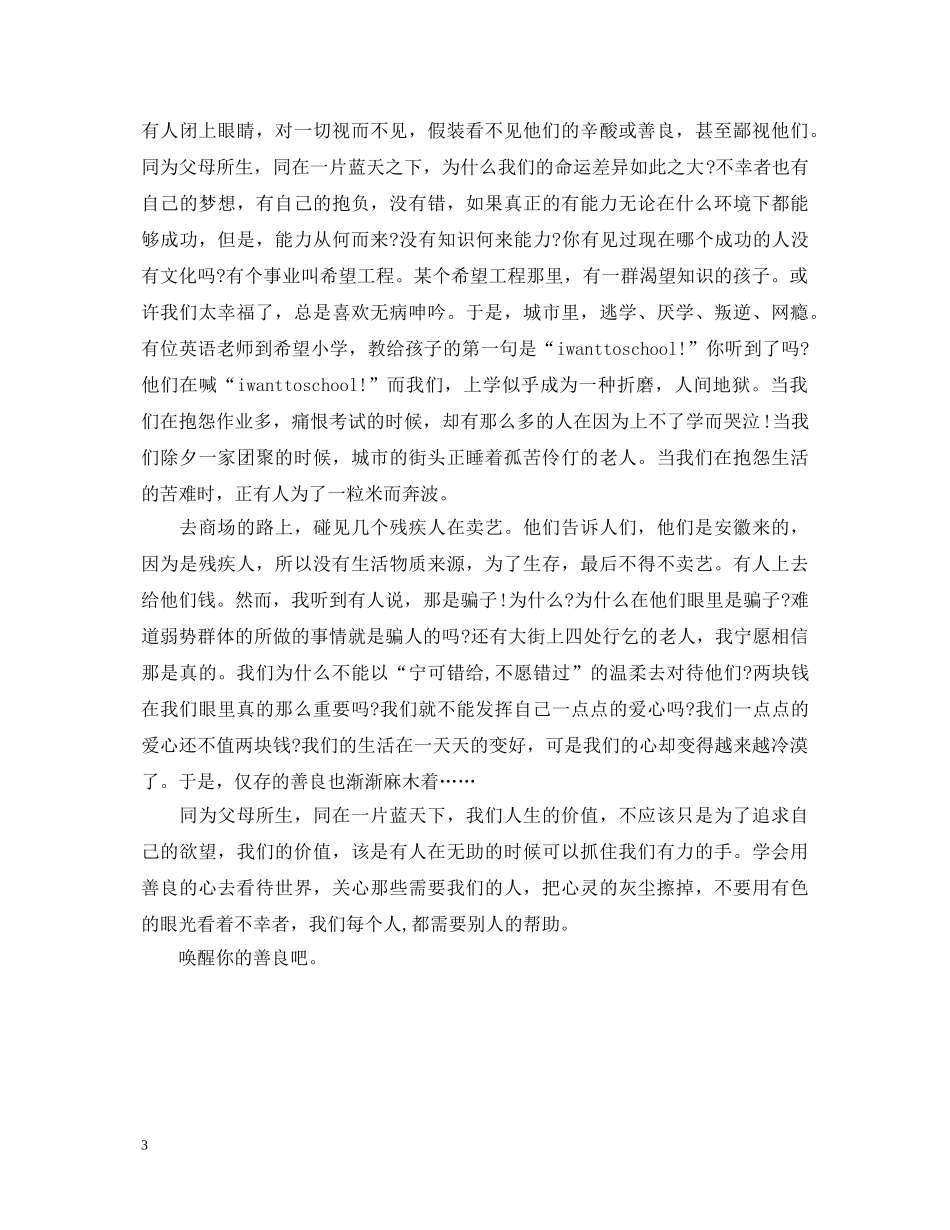 有人闭上眼睛，对一切视而不见，假装看不见他们的辛酸或善良，甚至鄙视他们。同为父母所生，同在一片蓝天之下，为什么我们的命运差异如此之大?不幸者也有自己的梦想，有自己的抱负，没有错，如果真正的有能力无论在什么环境下都能够成功，但是，能力从何而来?没有知识何来能力?你有见过现在哪个成功的人没有文化吗?有个事业叫希望工程。某个希望工程那里，有一群渴望知识的孩子。或许我们太幸福了，总是喜欢无病呻吟。于是，城市里，逃学、厌学、叛逆、网瘾。有位英语老师到希望小学，教给孩子的第一句是“iwanttoschool!”你听到了吗?他们在喊“iwanttoschool!”而我们，上学似乎成为一种折磨，人间地狱。当我们在抱怨作业多，痛恨考试的时候，却有那么多的人在因为上不了学而哭泣!当我们除夕一家团聚的时候，城市的街头正睡着孤苦伶仃的老人。当我们在抱怨生活的苦难时，正有人为了一粒米而奔波。

去商场的路上，碰见几个残疾人在卖艺。他们告诉人们，他们是安徽来的，因为是残疾人，所以没有生活物质来源，为了生存，最后不得不卖艺。有人上去给他们钱。然而，我听到有人说，那是骗子!为什么?为什么在他们眼里是骗子?难道弱势群体的所做的事情就是骗人的吗?还有大街上四处行乞的老人，我宁愿相信那是真的。我们为什么不能以“宁可错给,不愿错过”的温柔去对待他们?两块钱在我们眼里真的那么重要吗?我们就不能发挥自己一点点的爱心吗?我们一点点的爱心还不值两块钱?我们的生活在一天天的变好，可是我们的心却变得越来越冷漠了。于是，仅存的善良也渐渐麻木着……

同为父母所生，同在一片蓝天下，我们人生的价值，不应该只是为了追求自己的欲望，我们的价值，该是有人在无助的时候可以抓住我们有力的手。学会用善良的心去看待世界，关心那些需要我们的人，把心灵的灰尘擦掉，不要用有色的眼光看着不幸者，我们每个人,都需要别人的帮助。

唤醒你的善良吧。

3